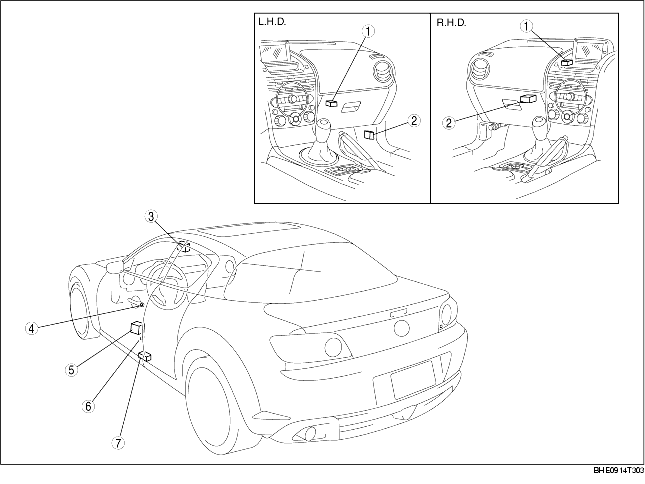 L.H.D.

1

2

R.H.D.

1

2

3

4

5

6

7

BHE0914T303